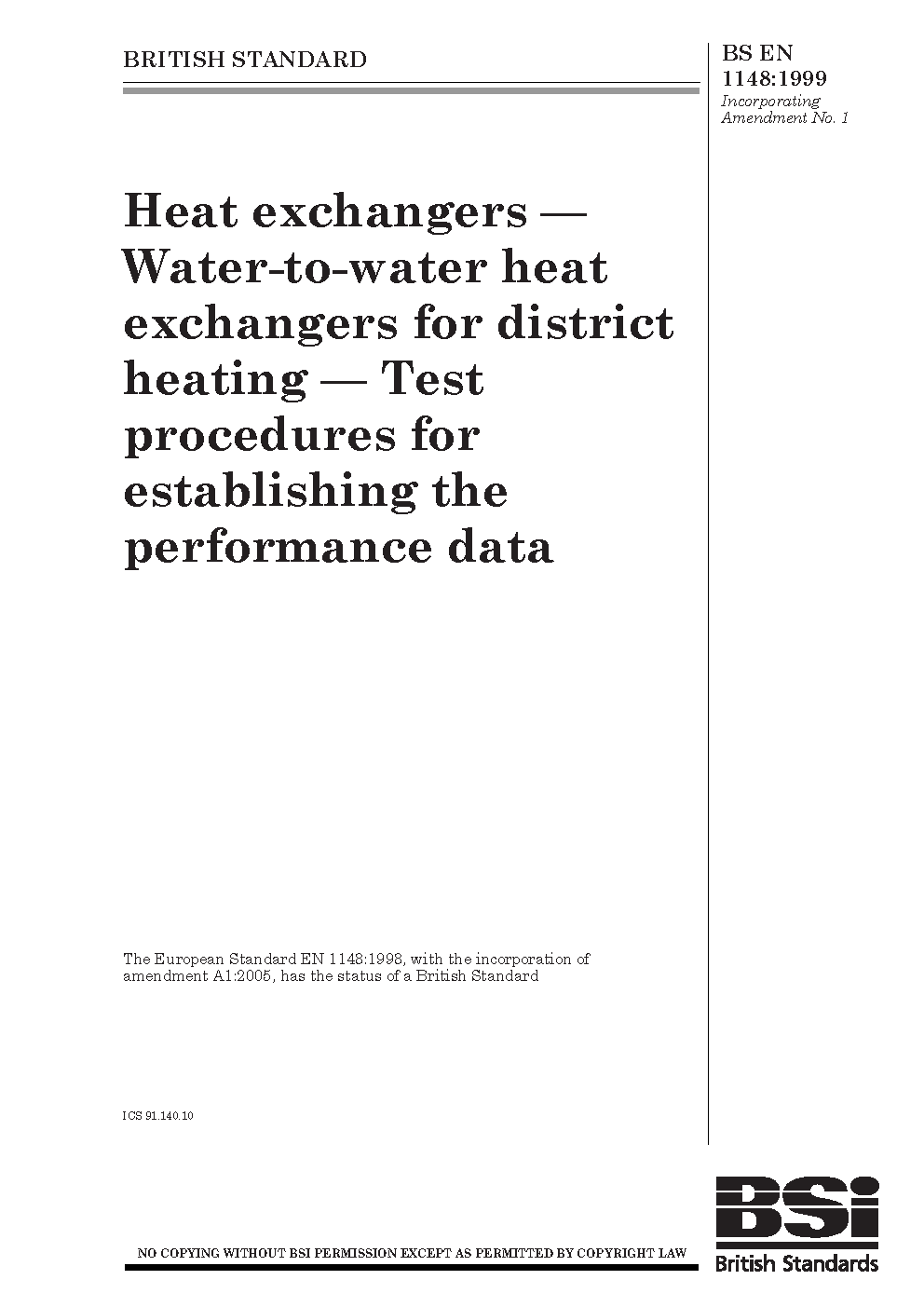 BRITISH STANDARD

BS EN 1148:1999
Incorporating Amendment No. 1

Heat exchangers — Water-to-water heat exchangers for district heating — Test procedures for establishing the performance data

The European Standard EN 1148:1998, with the incorporation of amendment A1:2005, has the status of a British Standard

ICS 91.140.10

NO COPYING WITHOUT BSI PERMISSION EXCEPT AS PERMITTED BY COPYRIGHT LAW

BSI
British Standards